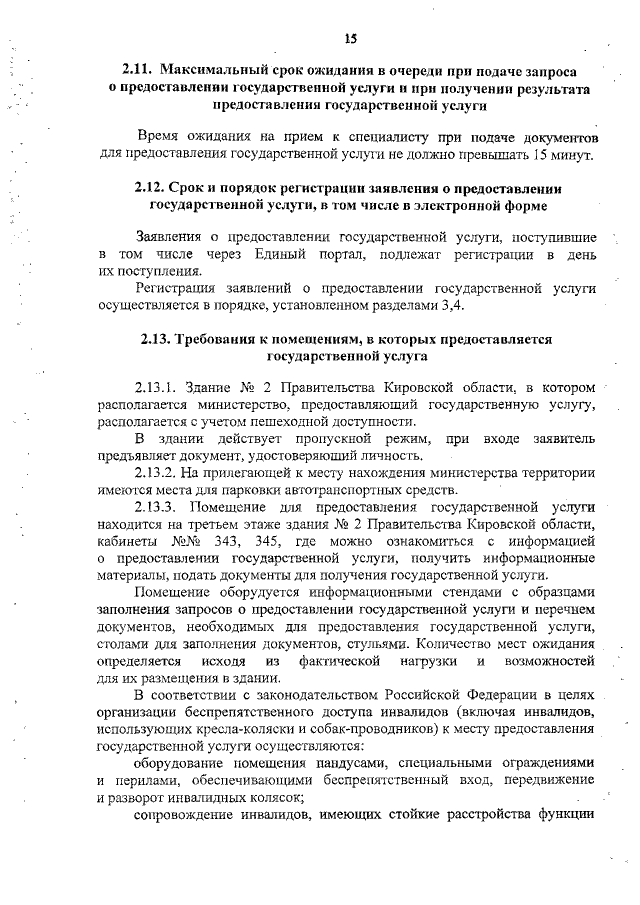 15

2.11. Максимальный срок ожидания в очереди при подаче запроса о предоставлении государственной услуги и при получении результата предоставления государственной услуги

Время ожидания на прием к специалисту при подаче документов для предоставления государственной услуги не должно превышать 15 минут.

2.12. Срок и порядок регистрации заявления о предоставлении государственной услуги, в том числе в электронной форме

Заявления о предоставлении государственной услуги, поступившие в том числе через Единый портал, подлежат регистрации в день их поступления.

Регистрация заявлений о предоставлении государственной услуги осуществляется в порядке, установленном разделами 3,4.

2.13. Требования к помещениям, в которых предоставляется государственной услуга

2.13.1. Здание № 2 Правительства Кировской области, в котором располагается министерство, предоставляющий государственную услугу, располагается с учетом пешеходной доступности.

В здании действует пропускной режим, при входе заявитель предъявляет документ, удостоверяющий личность.

2.13.2. На прилегающей к месту нахождения министерства территории имеются места для парковки автотранспортных средств.

2.13.3. Помещение для предоставления государственной услуги находится на третьем этаже здания № 2 Правительства Кировской области, кабинеты №№ 343, 345, где можно ознакомиться с информацией о предоставлении государственной услуги, получить информационные материалы, подать документы для получения государственной услуги.

Помещение оборудуется информационными стендами с образцами заполнения запросов о предоставлении государственной услуги и перечнем документов, необходимых для предоставления государственной услуги, столами для заполнения документов, стульями. Количество мест ожидания определяется исходя из фактической нагрузки и возможностей для их размещения в здании.

В соответствии с законодательством Российской Федерации в целях организации беспрепятственного доступа инвалидов (включая инвалидов, использующих кресла-коляски и собак-проводников) к месту предоставления государственной услуги осуществляются:

оборудование помещения пандусами, специальными ограждениями и перилами, обеспечивающими беспрепятственный вход, передвижение и разворот инвалидных колясок;

сопровождение инвалидов, имеющих стойкие расстройства функции